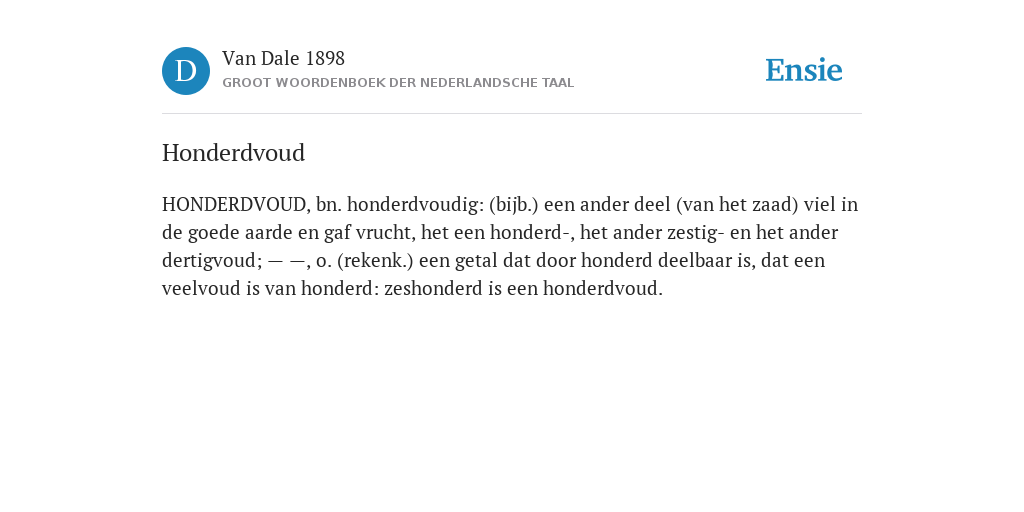 D

Van Dale 1898

GROOT WOORDENBOEK DER NEDERLANDSCHE TAAL

Ensie

Honderdvoud

HONDERDVOUD, bn. honderdvoudig: (bijb.) een ander deel (van het zaad) viel in de goede aarde en gaf vrucht, het een honderd-, het ander zestig- en het ander dertigvoud; — —, o. (rekenk.) een getal dat door honderd deelbaar is, dat een veelvoud is van honderd: zeshonderd is een honderdvoud.